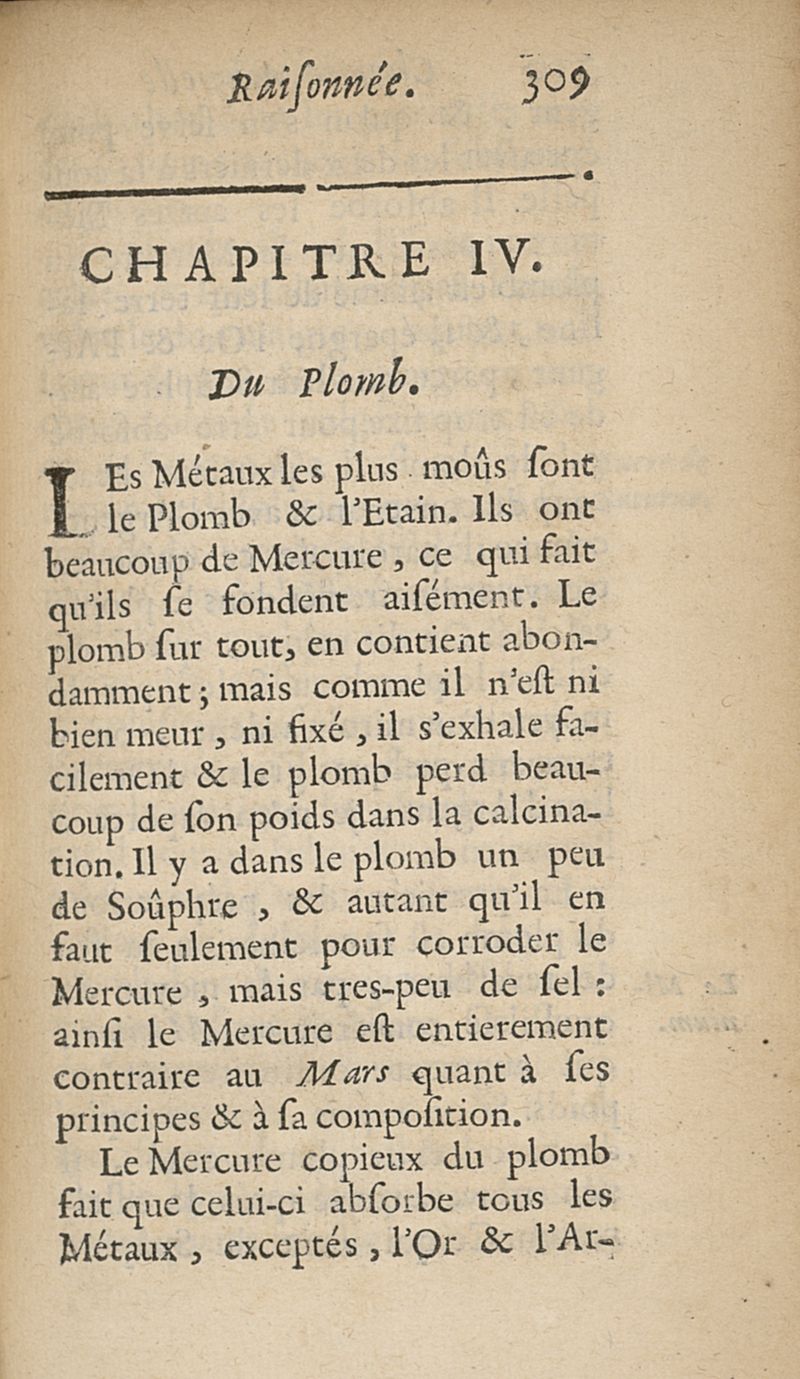 Raiſonnée. 309

CHAPITRE IV.

Du Plomb.

LEs Métaux les plus moûs ſont le Plomb & l'Etain. Ils ont beaucoup de Mercure, ce qui fait qu'ils ſe fondent aiſément. Le plomb ſur tout, en contient abondamment; mais comme il n'eſt ni bien meur, ni fixé, il s'exhale facilement & le plomb perd beaucoup de ſon poids dans la calcination. Il y a dans le plomb un peu de Soûphre, & autant qu'il en faut ſeulement pour corroder le Mercure, mais tres-peu de ſel: ainſi le Mercure eſt entierement contraire au Mars quant à ſes principes & à ſa compoſition.

Le Mercure copieux du plomb fait que celui-ci abſorbe tous les Métaux, exceptés, l'Or & l'Ar-